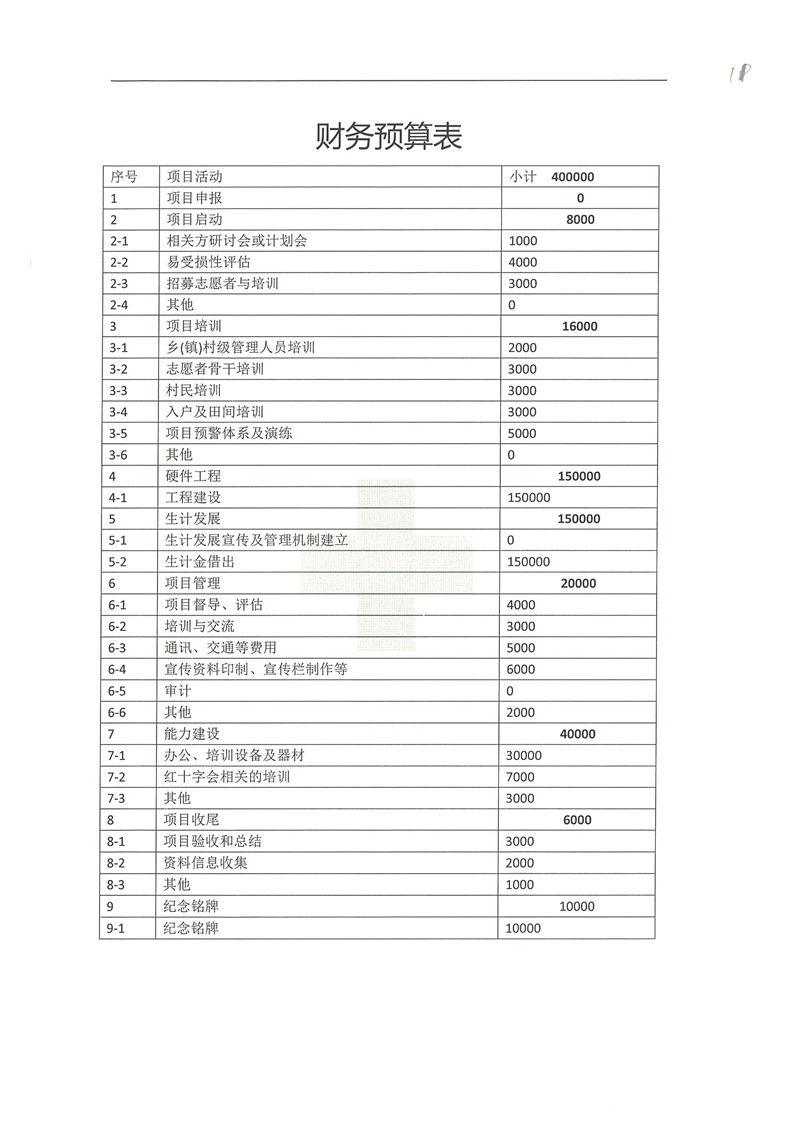 18

财务预算表

| 序号 | 项目活动 | 小计 400000 |
|---|---|---|
| 1 | 项目申报 | 0 |
| 2 | 项目启动 | 8000 |
| 2-1 | 相关方研讨会或计划会 | 1000 |
| 2-2 | 易受损性评估 | 4000 |
| 2-3 | 招募志愿者与培训 | 3000 |
| 2-4 | 其他 | 0 |
| 3 | 项目培训 | 16000 |
| 3-1 | 乡(镇)村级管理人员培训 | 2000 |
| 3-2 | 志愿者骨干培训 | 3000 |
| 3-3 | 村民培训 | 3000 |
| 3-4 | 入户及田间培训 | 3000 |
| 3-5 | 项目预警体系及演练 | 5000 |
| 3-6 | 其他 | 0 |
| 4 | 硬件工程 | 150000 |
| 4-1 | 工程建设 | 150000 |
| 5 | 生计发展 | 150000 |
| 5-1 | 生计发展宣传及管理机制建立 | 0 |
| 5-2 | 生计金借出 | 150000 |
| 6 | 项目管理 | 20000 |
| 6-1 | 项目督导、评估 | 4000 |
| 6-2 | 培训与交流 | 3000 |
| 6-3 | 通讯、交通等费用 | 5000 |
| 6-4 | 宣传资料印制、宣传栏制作等 | 6000 |
| 6-5 | 审计 | 0 |
| 6-6 | 其他 | 2000 |
| 7 | 能力建设 | 40000 |
| 7-1 | 办公、培训设备及器材 | 30000 |
| 7-2 | 红十字会相关的培训 | 7000 |
| 7-3 | 其他 | 3000 |
| 8 | 项目收尾 | 6000 |
| 8-1 | 项目验收和总结 | 3000 |
| 8-2 | 资料信息收集 | 2000 |
| 8-3 | 其他 | 1000 |
| 9 | 纪念铭牌 | 10000 |
| 9-1 | 纪念铭牌 | 10000 |